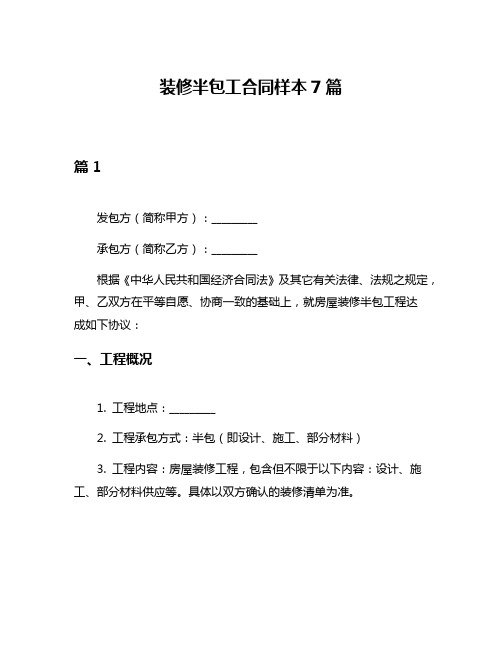 装修半包工合同样本 7 篇

篇 1

发包方（简称甲方）：________

承包方（简称乙方）：________

根据《中华人民共和国经济合同法》及其它有关法律、法规之规定，甲、乙双方在平等自愿、协商一致的基础上，就房屋装修半包工程达成如下协议：

一、工程概况

1. 工程地点：________

2. 工程承包方式：半包（即设计、施工、部分材料）

3. 工程内容：房屋装修工程，包含但不限于以下内容：设计、施工、部分材料供应等。具体以双方确认的装修清单为准。